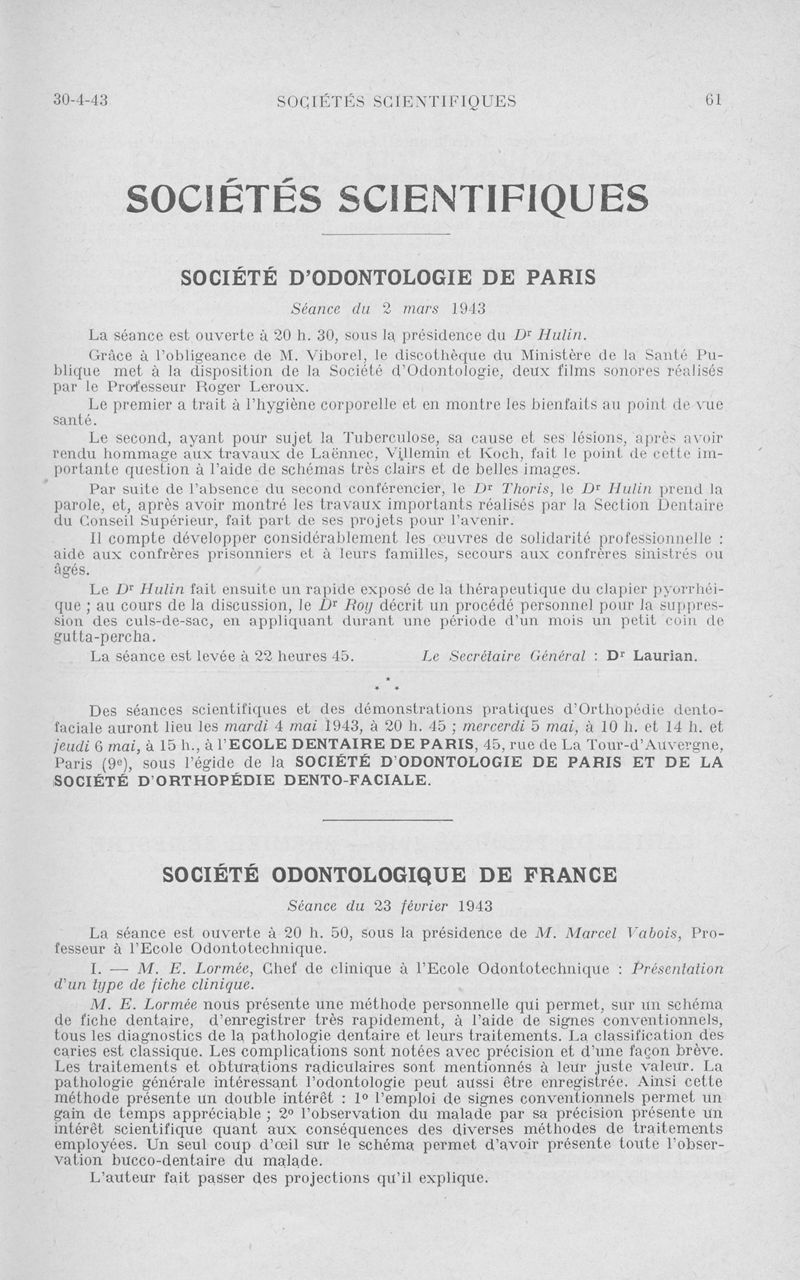 30-4-43 SOCIÉTÉS SCIENTIFIQUES 61

SOCIÉTÉS SCIENTIFIQUES

SOCIÉTÉ D'ODONTOLOGIE DE PARIS

Séance du 2 mars 1943

La séance est ouverte à 20 h. 30, sous la présidence du Dr Hulin.

Grâce à l'obligeance de M. Viborel, le discothèque du Ministère de la Santé Publique met à la disposition de la Société d'Odontologie, deux films sonores réalisés par le Professeur Roger Leroux.

Le premier a trait à l'hygiène corporelle et en montre les bienfaits au point de vue santé.

Le second, ayant pour sujet la Tuberculose, sa cause et ses lésions, après avoir rendu hommage aux travaux de Laënnec, Villemin et Koch, fait le point de cette importante question à l'aide de schémas très clairs et de belles images.

Par suite de l'absence du second conférencier, le Dr Thoris, le Dr Hulin prend la parole, et, après avoir montré les travaux importants réalisés par la Section Dentaire du Conseil Supérieur, fait part de ses projets pour l'avenir.

Il compte développer considérablement les œuvres de solidarité professionnelle : aide aux confrères prisonniers et à leurs familles, secours aux confrères sinistrés ou âgés.

Le Dr Hulin fait ensuite un rapide exposé de la thérapeutique du clapier pyorrhéique ; au cours de la discussion, le Dr Roy décrit un procédé personnel pour la suppression des culs-de-sac, en appliquant durant une période d'un mois un petit coin de gutta-percha.

La séance est levée à 22 heures 45. Le Secrétaire Général : Dr Laurian.

* * *

Des séances scientifiques et des démonstrations pratiques d'Orthopédie dento-faciale auront lieu les mardi 4 mai 1943, à 20 h. 45 ; mercerdi 5 mai, à 10 h. et 14 h. et jeudi 6 mai, à 15 h., à l'ECOLE DENTAIRE DE PARIS, 45, rue de La Tour-d'Auvergne, Paris (9e), sous l'égide de la SOCIÉTÉ D'ODONTOLOGIE DE PARIS ET DE LA SOCIÉTÉ D'ORTHOPÉDIE DENTO-FACIALE.

SOCIÉTÉ ODONTOLOGIQUE DE FRANCE

Séance du 23 février 1943

La séance est ouverte à 20 h. 50, sous la présidence de M. Marcel Vabois, Professeur à l'Ecole Odontotechnique.

I. — M. E. Lormée, Chef de clinique à l'Ecole Odontotechnique : Présentation d'un type de fiche clinique.

M. E. Lormée nous présente une méthode personnelle qui permet, sur un schéma de fiche dentaire, d'enregistrer très rapidement, à l'aide de signes conventionnels, tous les diagnostics de la pathologie dentaire et leurs traitements. La classification des caries est classique. Les complications sont notées avec précision et d'une façon brève. Les traitements et obturations radiculaires sont mentionnés à leur juste valeur. La pathologie générale intéressant l'odontologie peut aussi être enregistrée. Ainsi cette méthode présente un double intérêt : 1° l'emploi de signes conventionnels permet un gain de temps appréciable ; 2° l'observation du malade par sa précision présente un intérêt scientifique quant aux conséquences des diverses méthodes de traitements employées. Un seul coup d'œil sur le schéma permet d'avoir présente toute l'observation bucco-dentaire du malade.

L'auteur fait passer des projections qu'il explique.